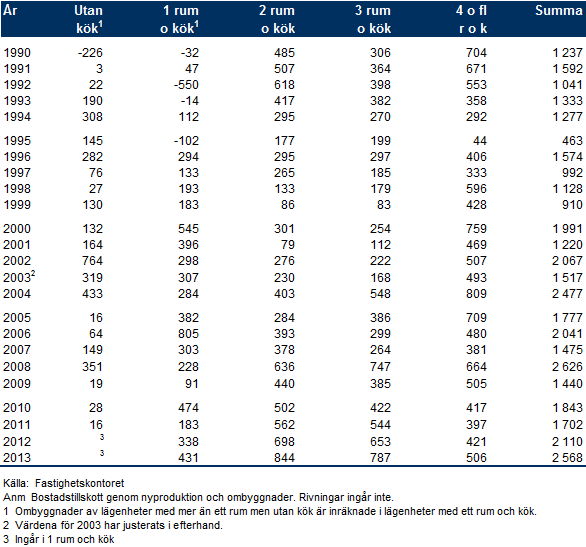 | År | Utan kök$^1$ | 1 rum o kök$^1$ | 2 rum o kök | 3 rum o kök | 4 o fl r o k | Summa |
|---|---|---|---|---|---|---|
| 1990 | -226 | -32 | 485 | 306 | 704 | 1 237 |
| 1991 | 3 | 47 | 507 | 364 | 671 | 1 592 |
| 1992 | 22 | -550 | 618 | 398 | 553 | 1 041 |
| 1993 | 190 | -14 | 417 | 382 | 358 | 1 333 |
| 1994 | 308 | 112 | 295 | 270 | 292 | 1 277 |
| 1995 | 145 | -102 | 177 | 199 | 44 | 463 |
| 1996 | 282 | 294 | 295 | 297 | 406 | 1 574 |
| 1997 | 76 | 133 | 265 | 185 | 333 | 992 |
| 1998 | 27 | 193 | 133 | 179 | 596 | 1 128 |
| 1999 | 130 | 183 | 86 | 83 | 428 | 910 |
| 2000 | 132 | 545 | 301 | 254 | 759 | 1 991 |
| 2001 | 164 | 396 | 79 | 112 | 469 | 1 220 |
| 2002 | 764 | 298 | 276 | 222 | 507 | 2 067 |
| 2003$^2$ | 319 | 307 | 230 | 168 | 493 | 1 517 |
| 2004 | 433 | 284 | 403 | 548 | 809 | 2 477 |
| 2005 | 16 | 382 | 284 | 386 | 709 | 1 777 |
| 2006 | 64 | 805 | 393 | 299 | 480 | 2 041 |
| 2007 | 149 | 303 | 378 | 264 | 381 | 1 475 |
| 2008 | 351 | 228 | 636 | 747 | 664 | 2 626 |
| 2009 | 19 | 91 | 440 | 385 | 505 | 1 440 |
| 2010 | 28 | 474 | 502 | 422 | 417 | 1 843 |
| 2011 | 16 | 183 | 562 | 544 | 397 | 1 702 |
| 2012 | $^3$ | 338 | 698 | 653 | 421 | 2 110 |
| 2013 | $^3$ | 431 | 844 | 787 | 506 | 2 568 |

Källa: Fastighetskontoret
Anm Bostadstillskott genom nyproduktion och ombyggnader. Rivningar ingår inte.
1 Ombyggnader av lägenheter med mer än ett rum men utan kök är inräknade i lägenheter med ett rum och kök.
2 Värdena för 2003 har justerats i efterhand.
3 Ingår i 1 rum och kök